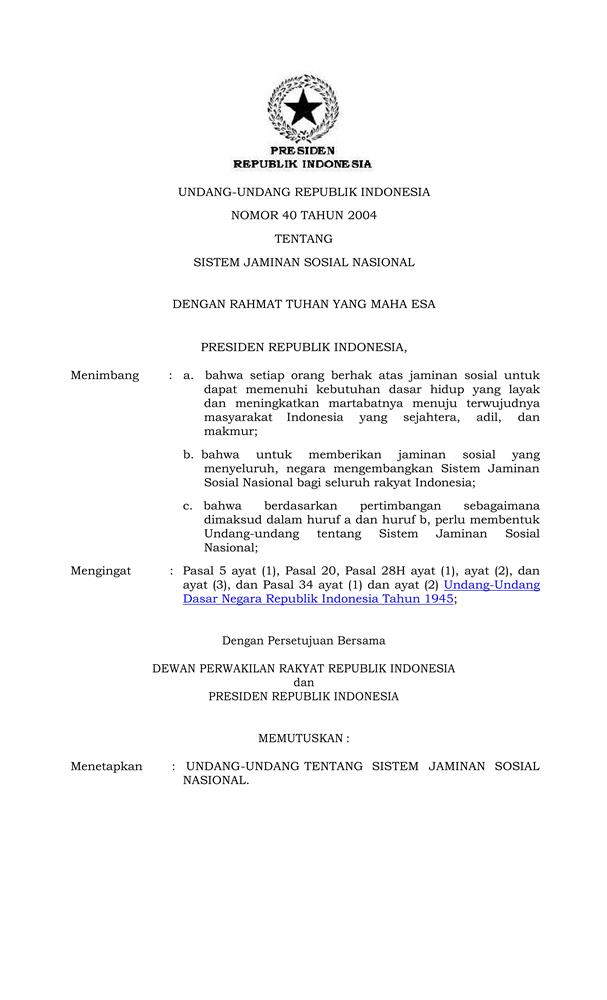 PRESIDEN
REPUBLIK INDONESIA

UNDANG-UNDANG REPUBLIK INDONESIA
NOMOR 40 TAHUN 2004
TENTANG
SISTEM JAMINAN SOSIAL NASIONAL

DENGAN RAHMAT TUHAN YANG MAHA ESA

PRESIDEN REPUBLIK INDONESIA,

Menimbang : a. bahwa setiap orang berhak atas jaminan sosial untuk dapat memenuhi kebutuhan dasar hidup yang layak dan meningkatkan martabatnya menuju terwujudnya masyarakat Indonesia yang sejahtera, adil, dan makmur;

b. bahwa untuk memberikan jaminan sosial yang menyeluruh, negara mengembangkan Sistem Jaminan Sosial Nasional bagi seluruh rakyat Indonesia;

c. bahwa berdasarkan pertimbangan sebagaimana dimaksud dalam huruf a dan huruf b, perlu membentuk Undang-undang tentang Sistem Jaminan Sosial Nasional;

Mengingat : Pasal 5 ayat (1), Pasal 20, Pasal 28H ayat (1), ayat (2), dan ayat (3), dan Pasal 34 ayat (1) dan ayat (2) Undang-Undang Dasar Negara Republik Indonesia Tahun 1945;

Dengan Persetujuan Bersama

DEWAN PERWAKILAN RAKYAT REPUBLIK INDONESIA
dan
PRESIDEN REPUBLIK INDONESIA

MEMUTUSKAN :

Menetapkan : UNDANG-UNDANG TENTANG SISTEM JAMINAN SOSIAL NASIONAL.